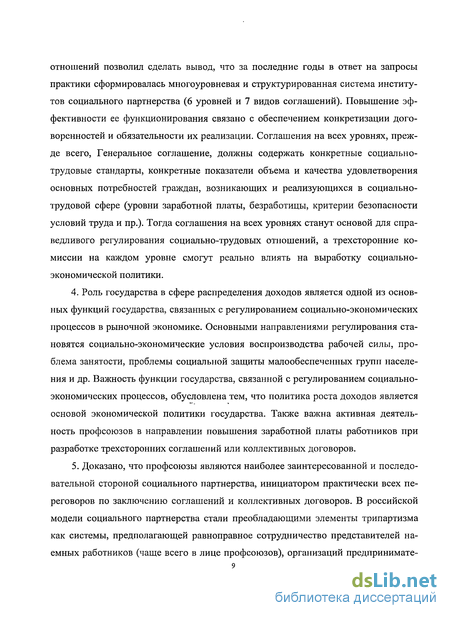 отношений позволил сделать вывод, что за последние годы в ответ на запросы практики сформировалась многоуровневая и структурированная система институтов социального партнерства (6 уровней и 7 видов соглашений). Повышение эффективности ее функционирования связано с обеспечением конкретизации договоренностей и обязательности их реализации. Соглашения на всех уровнях, прежде всего, Генеральное соглашение, должны содержать конкретные социально-трудовые стандарты, конкретные показатели объема и качества удовлетворения основных потребностей граждан, возникающих и реализующихся в социально-трудовой сфере (уровни заработной платы, безработицы, критерии безопасности условий труда и пр.). Тогда соглашения на всех уровнях станут основой для справедливого регулирования социально-трудовых отношений, а трехсторонние комиссии на каждом уровне смогут реально влиять на выработку социально-экономической политики.

4. Роль государства в сфере распределения доходов является одной из основных функций государства, связанных с регулированием социально-экономических процессов в рыночной экономике. Основными направлениями регулирования становятся социально-экономические условия воспроизводства рабочей силы, проблема занятости, проблемы социальной защиты малообеспеченных групп населения и др. Важность функции государства, связанной с регулированием социально-экономических процессов, обусловлена тем, что политика роста доходов является основой экономической политики государства. Также важна активная деятельность профсоюзов в направлении повышения заработной платы работников при разработке трехсторонних соглашений или коллективных договоров.

5. Доказано, что профсоюзы являются наиболее заинтересованной и последовательной стороной социального партнерства, инициатором практически всех переговоров по заключению соглашений и коллективных договоров. В российской модели социального партнерства стали преобладающими элементы трипартизма как системы, предполагающей равноправное сотрудничество представителей наемных работников (чаще всего в лице профсоюзов), организаций предпринимате-

9

dsLib.net
библиотека диссертаций